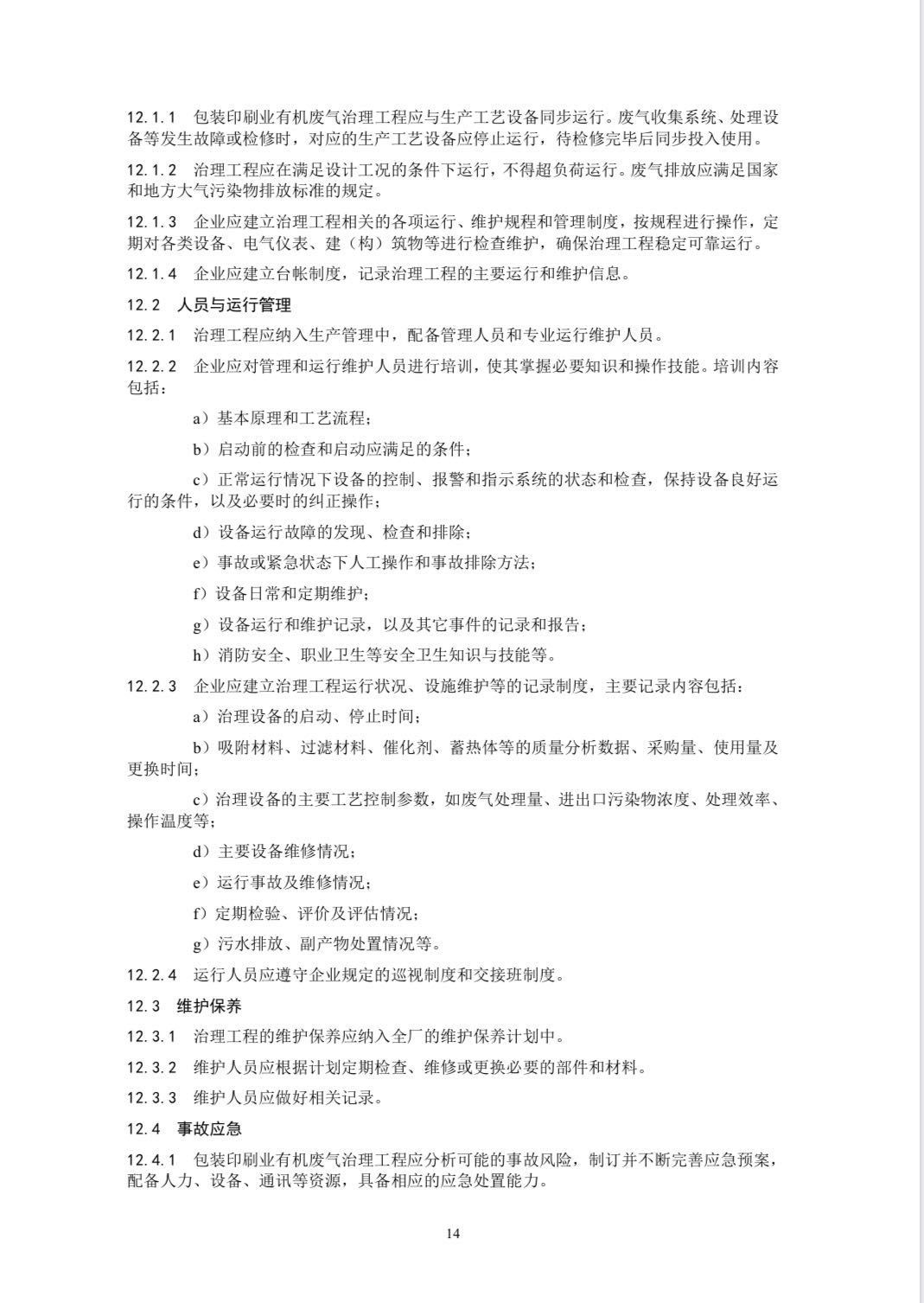 12.1.1　包装印刷业有机废气治理工程应与生产工艺设备同步运行。废气收集系统、处理设备等发生故障或检修时，对应的生产工艺设备应停止运行，待检修完毕后同步投入使用。

12.1.2　治理工程应在满足设计工况的条件下运行，不得超负荷运行。废气排放应满足国家和地方大气污染物排放标准的规定。

12.1.3　企业应建立治理工程相关的各项运行、维护规程和管理制度，按规程进行操作，定期对各类设备、电气仪表、建（构）筑物等进行检查维护，确保治理工程稳定可靠运行。

12.1.4　企业应建立台帐制度，记录治理工程的主要运行和维护信息。

12.2　人员与运行管理

12.2.1　治理工程应纳入生产管理中，配备管理人员和专业运行维护人员。

12.2.2　企业应对管理和运行维护人员进行培训，使其掌握必要知识和操作技能。培训内容包括：

a）基本原理和工艺流程；

b）启动前的检查和启动应满足的条件；

c）正常运行情况下设备的控制、报警和指示系统的状态和检查，保持设备良好运行的条件，以及必要时的纠正操作；

d）设备运行故障的发现、检查和排除；

e）事故或紧急状态下人工操作和事故排除方法；

f）设备日常和定期维护；

g）设备运行和维护记录，以及其它事件的记录和报告；

h）消防安全、职业卫生等安全卫生知识与技能等。

12.2.3　企业应建立治理工程运行状况、设施维护等的记录制度，主要记录内容包括：

a）治理设备的启动、停止时间；

b）吸附材料、过滤材料、催化剂、蓄热体等的质量分析数据、采购量、使用量及更换时间；

c）治理设备的主要工艺控制参数，如废气处理量、进出口污染物浓度、处理效率、操作温度等；

d）主要设备维修情况；

e）运行事故及维修情况；

f）定期检验、评价及评估情况；

g）污水排放、副产物处置情况等。

12.2.4　运行人员应遵守企业规定的巡视制度和交接班制度。

12.3　维护保养

12.3.1　治理工程的维护保养应纳入全厂的维护保养计划中。

12.3.2　维护人员应根据计划定期检查、维修或更换必要的部件和材料。

12.3.3　维护人员应做好相关记录。

12.4　事故应急

12.4.1　包装印刷业有机废气治理工程应分析可能的事故风险，制订并不断完善应急预案，配备人力、设备、通讯等资源，具备相应的应急处置能力。

14